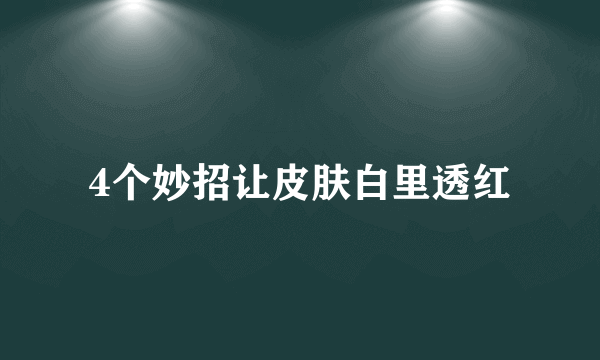 4个妙招让皮肤白里透红